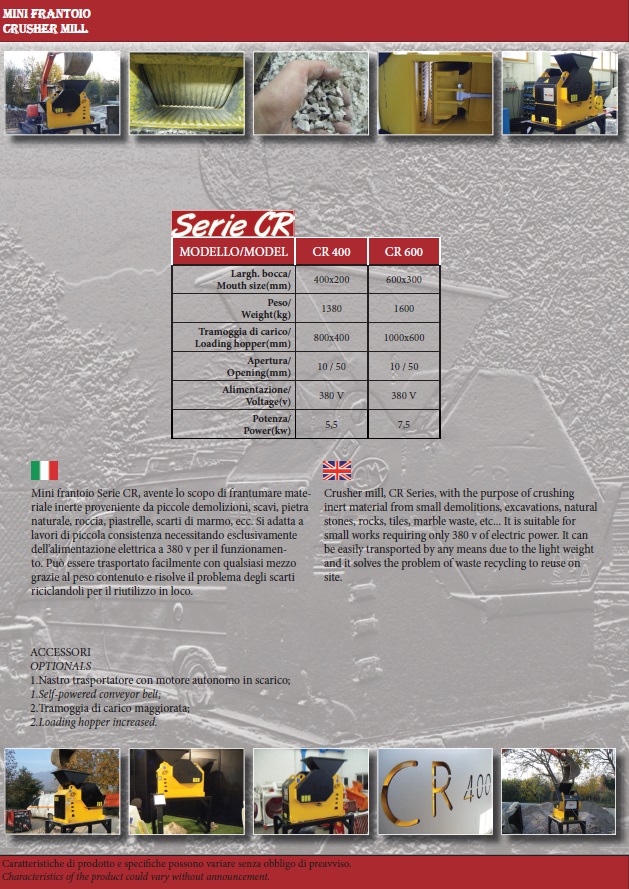 MINI FRANTOIO
CRUSHER MILL

Serie CR

| MODELLO/MODEL | CR 400 | CR 600 |
|---|---|---|
| Largh. bocca/ Mouth size(mm) | 400x200 | 600x300 |
| Peso/ Weight(kg) | 1380 | 1600 |
| Tramoggia di carico/ Loading hopper(mm) | 800x400 | 1000x600 |
| Apertura/ Opening(mm) | 10 / 50 | 10 / 50 |
| Alimentazione/ Voltage(v) | 380 V | 380 V |
| Potenza/ Power(kw) | 5,5 | 7,5 |

Mini frantoio Serie CR, avente lo scopo di frantumare materiale inerte proveniente da piccole demolizioni, scavi, pietra naturale, roccia, piastrelle, scarti di marmo, ecc. Si adatta a lavori di piccola consistenza necessitando esclusivamente dell'alimentazione elettrica a 380 v per il funzionamento. Può essere trasportato facilmente con qualsiasi mezzo grazie al peso contenuto e risolve il problema degli scarti riciclandoli per il riutilizzo in loco.

Crusher mill, CR Series, with the purpose of crushing inert material from small demolitions, excavations, natural stones, rocks, tiles, marble waste, etc... It is suitable for small works requiring only 380 v of electric power. It can be easily transported by any means due to the light weight and it solves the problem of waste recycling to reuse on site.

ACCESSORI
OPTIONALS
1.Nastro trasportatore con motore autonomo in scarico;
1.Self-powered conveyor belt;
2.Tramoggia di carico maggiorata;
2.Loading hopper increased.

CR 400

Caratteristiche di prodotto e specifiche possono variare senza obbligo di preavviso.
Characteristics of the product could vary without announcement.